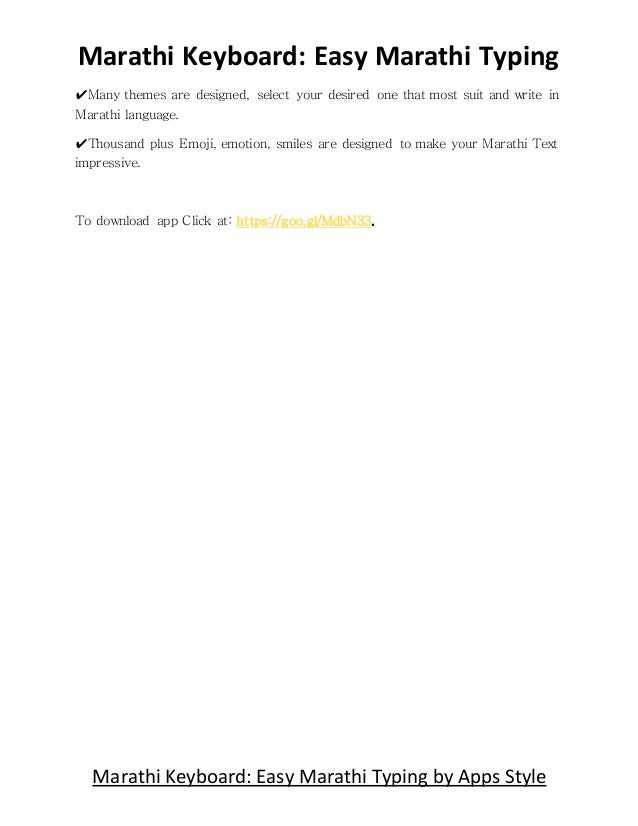 Marathi Keyboard: Easy Marathi Typing

✔Many themes are designed, select your desired one that most suit and write in Marathi language.

✔Thousand plus Emoji, emotion, smiles are designed to make your Marathi Text impressive.

To download app Click at: https://goo.gl/MdbN33.

Marathi Keyboard: Easy Marathi Typing by Apps Style